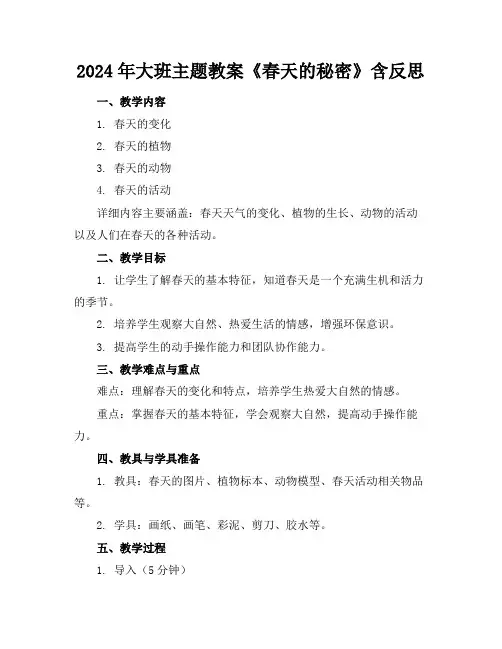 2024年大班主题教案《春天的秘密》含反思

一、教学内容

1. 春天的变化

2. 春天的植物

3. 春天的动物

4. 春天的活动

详细内容主要涵盖：春天天气的变化、植物的生长、动物的活动以及人们在春天的各种活动。

二、教学目标

1. 让学生了解春天的基本特征，知道春天是一个充满生机和活力的季节。

2. 培养学生观察大自然、热爱生活的情感，增强环保意识。

3. 提高学生的动手操作能力和团队协作能力。

三、教学难点与重点

难点：理解春天的变化和特点，培养学生热爱大自然的情感。

重点：掌握春天的基本特征，学会观察大自然，提高动手操作能力。

四、教具与学具准备

1. 教具：春天的图片、植物标本、动物模型、春天活动相关物品等。

2. 学具：画纸、画笔、彩泥、剪刀、胶水等。

五、教学过程

1. 导入（5分钟）